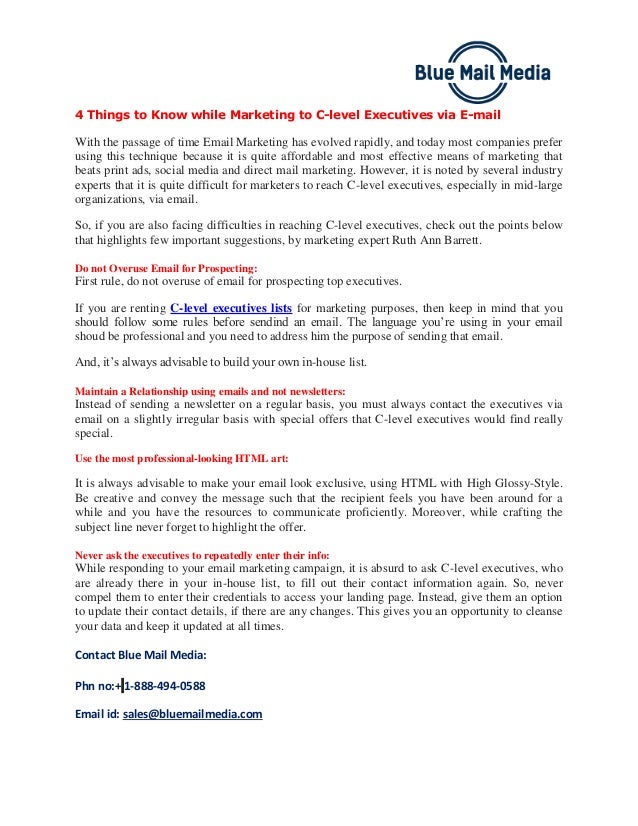 Blue Mail Media

4 Things to Know while Marketing to C-level Executives via E-mail

With the passage of time Email Marketing has evolved rapidly, and today most companies prefer using this technique because it is quite affordable and most effective means of marketing that beats print ads, social media and direct mail marketing. However, it is noted by several industry experts that it is quite difficult for marketers to reach C-level executives, especially in mid-large organizations, via email.

So, if you are also facing difficulties in reaching C-level executives, check out the points below that highlights few important suggestions, by marketing expert Ruth Ann Barrett.

Do not Overuse Email for Prospecting:
First rule, do not overuse of email for prospecting top executives.

If you are renting C-level executives lists for marketing purposes, then keep in mind that you should follow some rules before sendind an email. The language you're using in your email shoud be professional and you need to address him the purpose of sending that email.

And, it's always advisable to build your own in-house list.

Maintain a Relationship using emails and not newsletters:
Instead of sending a newsletter on a regular basis, you must always contact the executives via email on a slightly irregular basis with special offers that C-level executives would find really special.

Use the most professional-looking HTML art:

It is always advisable to make your email look exclusive, using HTML with High Glossy-Style. Be creative and convey the message such that the recipient feels you have been around for a while and you have the resources to communicate proficiently. Moreover, while crafting the subject line never forget to highlight the offer.

Never ask the executives to repeatedly enter their info:
While responding to your email marketing campaign, it is absurd to ask C-level executives, who are already there in your in-house list, to fill out their contact information again. So, never compel them to enter their credentials to access your landing page. Instead, give them an option to update their contact details, if there are any changes. This gives you an opportunity to cleanse your data and keep it updated at all times.

Contact Blue Mail Media:

Phn no:+1-888-494-0588

Email id: sales@bluemailmedia.com